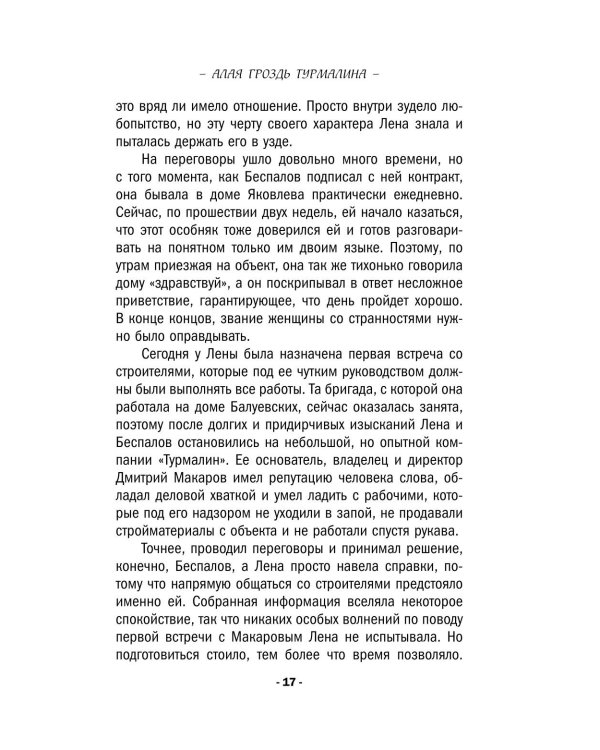 – АЛАЯ ГРОЗДЬ ТУРМАЛИНА –

это вряд ли имело отношение. Просто внутри зудело любопытство, но эту черту своего характера Лена знала и пыталась держать его в узде.

На переговоры ушло довольно много времени, но с того момента, как Беспалов подписал с ней контракт, она бывала в доме Яковлева практически ежедневно. Сейчас, по прошествии двух недель, ей начало казаться, что этот особняк тоже доверился ей и готов разговаривать на понятном только им двоим языке. Поэтому, по утрам приезжая на объект, она так же тихонько говорила дому «здравствуй», а он поскрипывал в ответ несложное приветствие, гарантирующее, что день пройдет хорошо. В конце концов, звание женщины со странностями нужно было оправдывать.

Сегодня у Лены была назначена первая встреча со строителями, которые под ее чутким руководством должны были выполнять все работы. Та бригада, с которой она работала на доме Балуевских, сейчас оказалась занята, поэтому после долгих и придирчивых изысканий Лена и Беспалов остановились на небольшой, но опытной компании «Турмалин». Ее основатель, владелец и директор Дмитрий Макаров имел репутацию человека слова, обладал деловой хваткой и умел ладить с рабочими, которые под его надзором не уходили в запой, не продавали стройматериалы с объекта и не работали спустя рукава.

Точнее, проводил переговоры и принимал решение, конечно, Беспалов, а Лена просто навела справки, потому что напрямую общаться со строителями предстояло именно ей. Собранная информация вселяла некоторое спокойствие, так что никаких особых волнений по поводу первой встречи с Макаровым Лена не испытывала. Но подготовиться стоило, тем более что время позволяло.

- 17 -